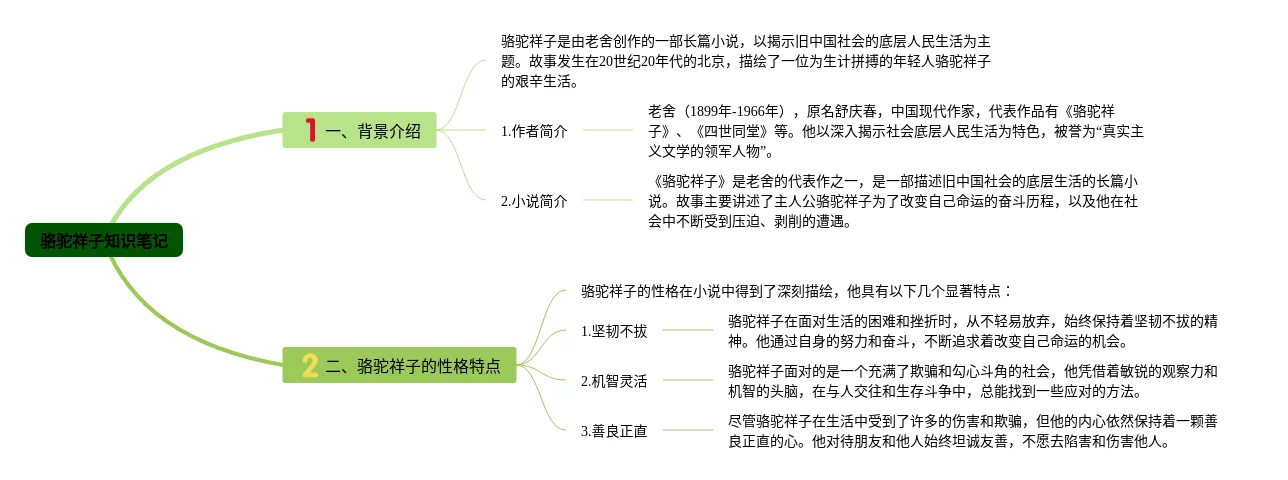 骆驼祥子知识笔记

1 一、背景介绍

骆驼祥子是由老舍创作的一部长篇小说，以揭示旧中国社会的底层人民生活为主题。故事发生在20世纪20年代的北京，描绘了一位为生计拼搏的年轻人骆驼祥子的艰辛生活。

1.作者简介

老舍（1899年-1966年），原名舒庆春，中国现代作家，代表作品有《骆驼祥子》、《四世同堂》等。他以深入揭示社会底层人民生活为特色，被誉为“真实主义文学的领军人物”。

2.小说简介

《骆驼祥子》是老舍的代表作之一，是一部描述旧中国社会的底层生活的长篇小说。故事主要讲述了主人公骆驼祥子为了改变自己命运的奋斗历程，以及他在社会中不断受到压迫、剥削的遭遇。

2 二、骆驼祥子的性格特点

骆驼祥子的性格在小说中得到了深刻描绘，他具有以下几个显著特点：

1.坚韧不拔

骆驼祥子在面对生活的困难和挫折时，从不轻易放弃，始终保持着坚韧不拔的精神。他通过自身的努力和奋斗，不断追求着改变自己命运的机会。

2.机智灵活

骆驼祥子面对的是一个充满了欺骗和勾心斗角的社会，他凭借着敏锐的观察力和机智的头脑，在与人交往和生存斗争中，总能找到一些应对的方法。

3.善良正直

尽管骆驼祥子在生活中受到了许多的伤害和欺骗，但他的内心依然保持着一颗善良正直的心。他对待朋友和他人始终坦诚友善，不愿去陷害和伤害他人。